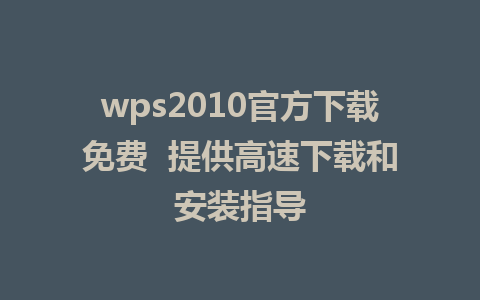 wps2010官方下载免费  提供高速下载和安装指导